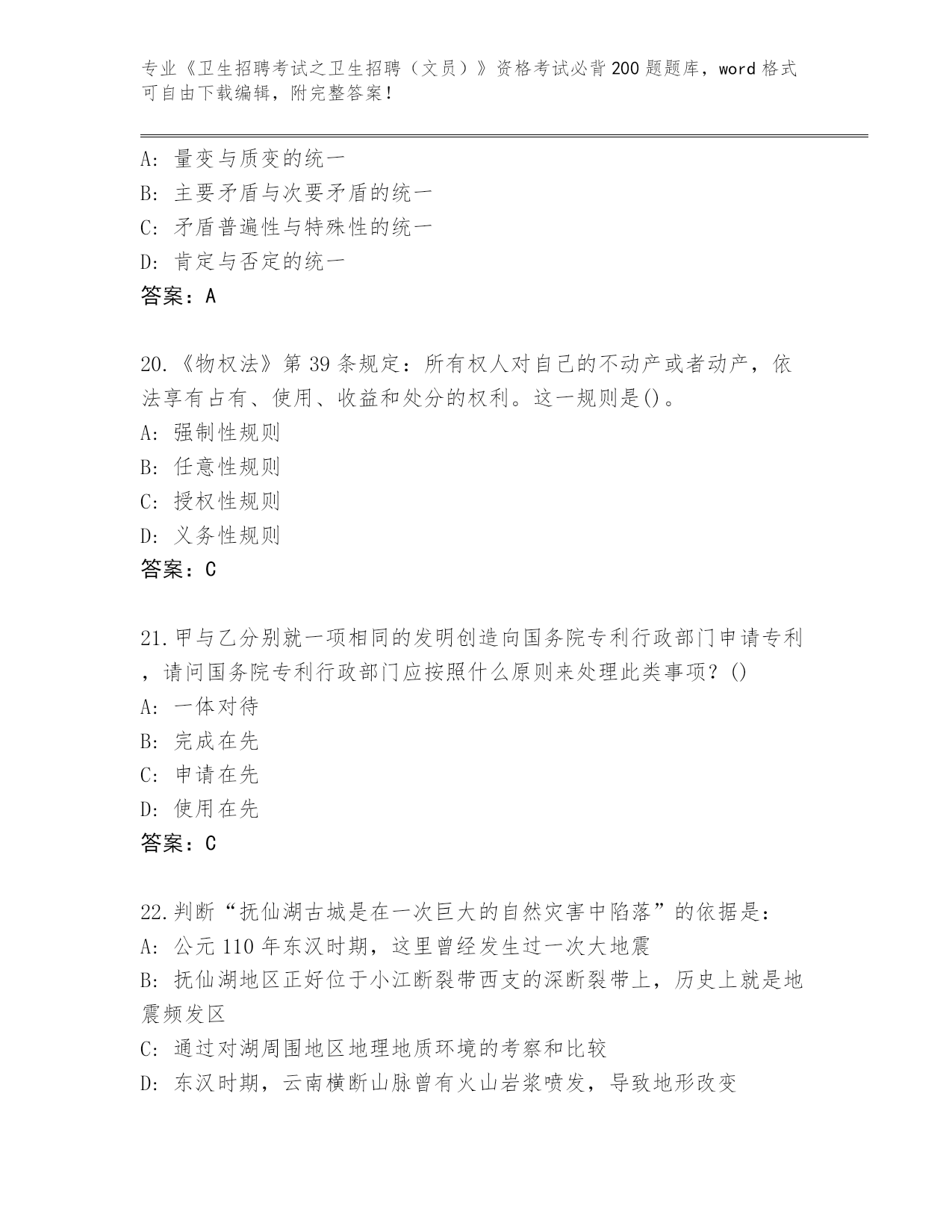 专业《卫生招聘考试之卫生招聘（文员）》资格考试必背200题题库，word格式可自由下载编辑，附完整答案！

A：量变与质变的统一
B：主要矛盾与次要矛盾的统一
C：矛盾普遍性与特殊性的统一
D：肯定与否定的统一
答案：A

20.《物权法》第39条规定：所有权人对自己的不动产或者动产，依法享有占有、使用、收益和处分的权利。这一规则是()。
A：强制性规则
B：任意性规则
C：授权性规则
D：义务性规则
答案：C

21.甲与乙分别就一项相同的发明创造向国务院专利行政部门申请专利，请问国务院专利行政部门应按照什么原则来处理此类事项？()
A：一体对待
B：完成在先
C：申请在先
D：使用在先
答案：C

22.判断“抚仙湖古城是在一次巨大的自然灾害中陷落”的依据是：
A：公元110年东汉时期，这里曾经发生过一次大地震
B：抚仙湖地区正好位于小江断裂带西支的深断裂带上，历史上就是地震频发区
C：通过对湖周围地区地理地质环境的考察和比较
D：东汉时期，云南横断山脉曾有火山岩浆喷发，导致地形改变